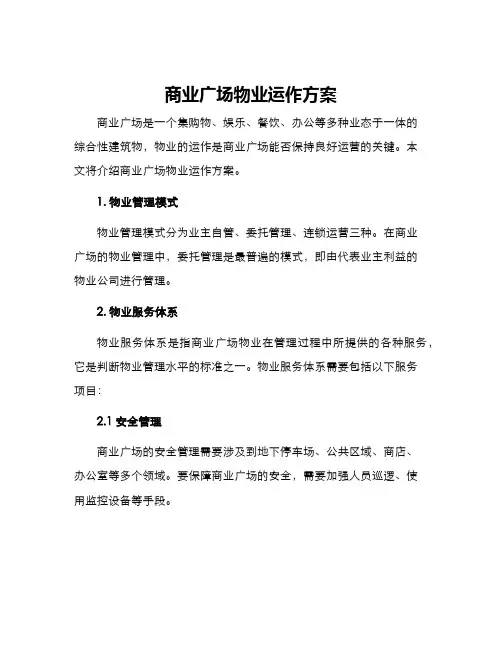 商业广场物业运作方案

商业广场是一个集购物、娱乐、餐饮、办公等多种业态于一体的综合性建筑物，物业的运作是商业广场能否保持良好运营的关键。本文将介绍商业广场物业运作方案。

1. 物业管理模式

物业管理模式分为业主自管、委托管理、连锁运营三种。在商业广场的物业管理中，委托管理是最普遍的模式，即由代表业主利益的物业公司进行管理。

2. 物业服务体系

物业服务体系是指商业广场物业在管理过程中所提供的各种服务，它是判断物业管理水平的标准之一。物业服务体系需要包括以下服务项目：

2.1 安全管理

商业广场的安全管理需要涉及到地下停车场、公共区域、商店、办公室等多个领域。要保障商业广场的安全，需要加强人员巡逻、使用监控设备等手段。